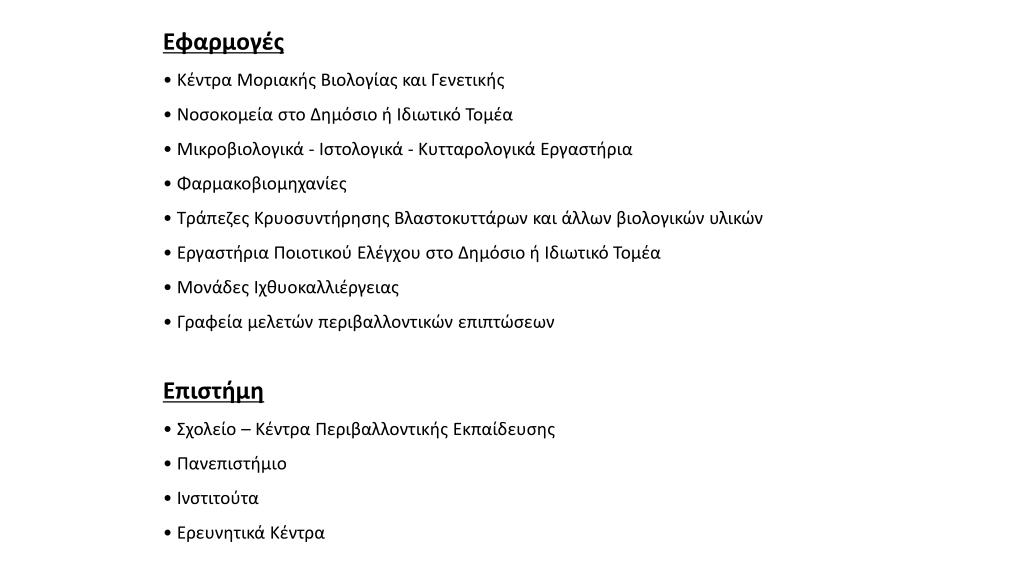 Εφαρμογές

• Κέντρα Μοριακής Βιολογίας και Γενετικής

• Νοσοκομεία στο Δημόσιο ή Ιδιωτικό Τομέα

• Μικροβιολογικά - Ιστολογικά - Κυτταρολογικά Εργαστήρια

• Φαρμακοβιομηχανίες

• Τράπεζες Κρυοσυντήρησης Βλαστοκυττάρων και άλλων βιολογικών υλικών

• Εργαστήρια Ποιοτικού Ελέγχου στο Δημόσιο ή Ιδιωτικό Τομέα

• Μονάδες Ιχθυοκαλλιέργειας

• Γραφεία μελετών περιβαλλοντικών επιπτώσεων

Επιστήμη

• Σχολείο – Κέντρα Περιβαλλοντικής Εκπαίδευσης

• Πανεπιστήμιο

• Ινστιτούτα

• Ερευνητικά Κέντρα